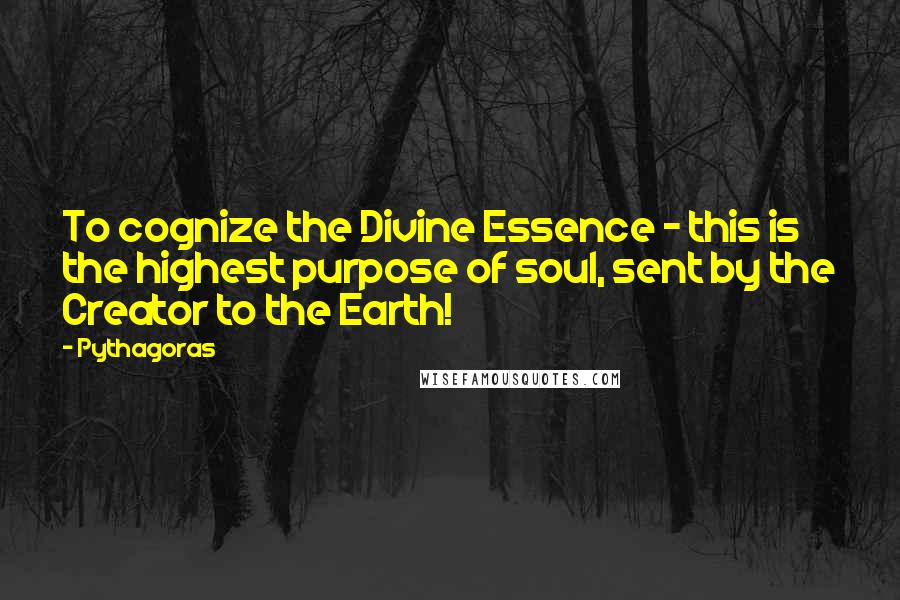 To cognize the Divine Essence - this is the highest purpose of soul, sent by the Creator to the Earth!

- Pythagoras

WISEFAMOUSQUOTES.COM